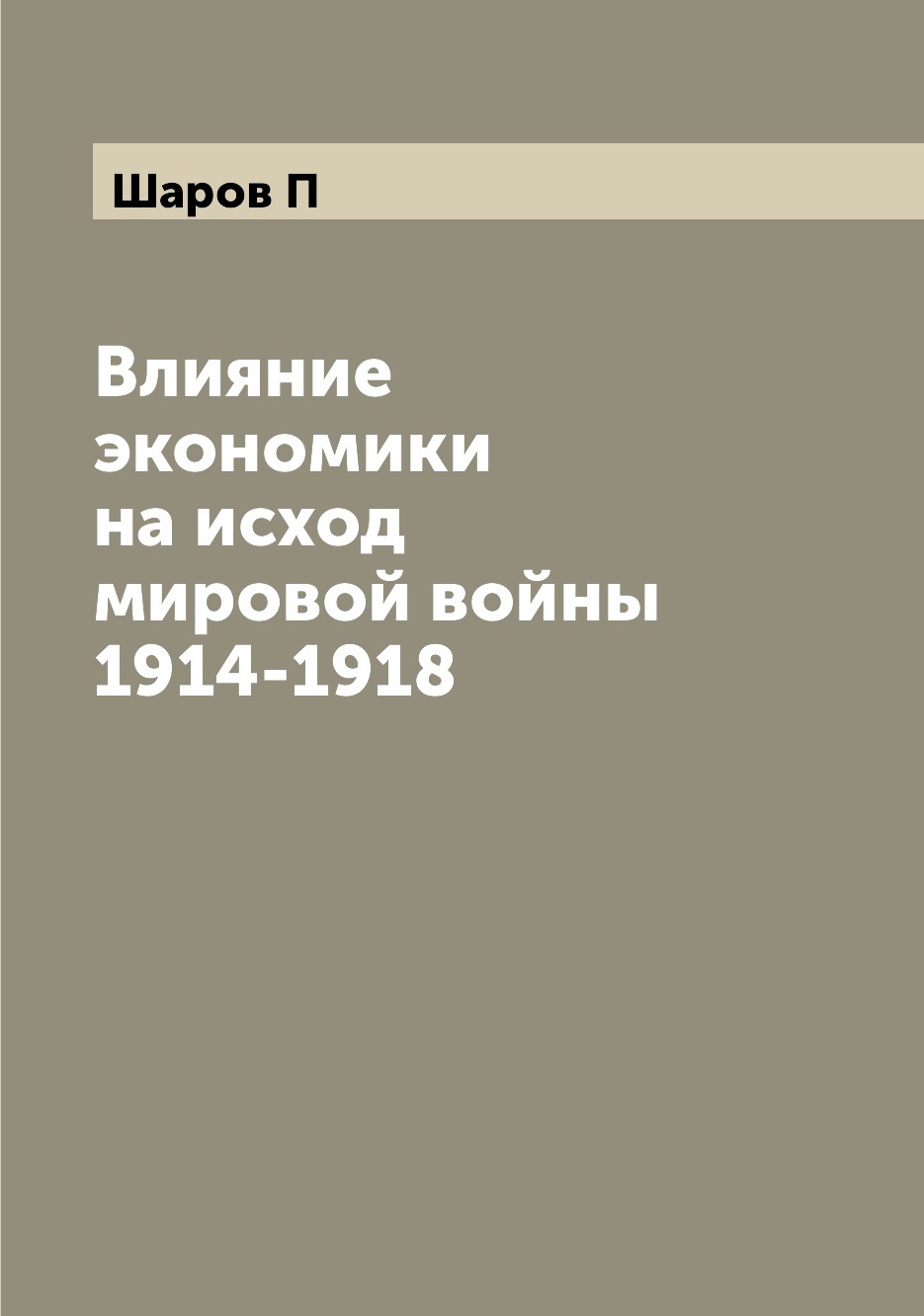 Шаров П

Влияние экономики на исход мировой войны 1914-1918